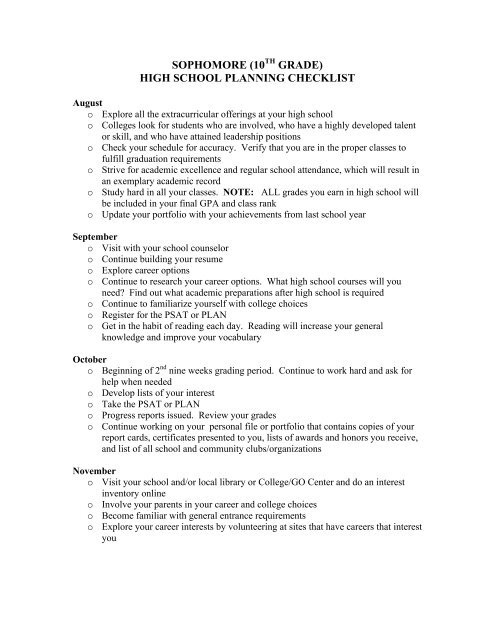 SOPHOMORE (10$^{TH}$ GRADE)
HIGH SCHOOL PLANNING CHECKLIST

August
o Explore all the extracurricular offerings at your high school
o Colleges look for students who are involved, who have a highly developed talent or skill, and who have attained leadership positions
o Check your schedule for accuracy. Verify that you are in the proper classes to fulfill graduation requirements
o Strive for academic excellence and regular school attendance, which will result in an exemplary academic record
o Study hard in all your classes. NOTE: ALL grades you earn in high school will be included in your final GPA and class rank
o Update your portfolio with your achievements from last school year

September
o Visit with your school counselor
o Continue building your resume
o Explore career options
o Continue to research your career options. What high school courses will you need? Find out what academic preparations after high school is required
o Continue to familiarize yourself with college choices
o Register for the PSAT or PLAN
o Get in the habit of reading each day. Reading will increase your general knowledge and improve your vocabulary

October
o Beginning of 2$^{nd}$ nine weeks grading period. Continue to work hard and ask for help when needed
o Develop lists of your interest
o Take the PSAT or PLAN
o Progress reports issued. Review your grades
o Continue working on your personal file or portfolio that contains copies of your report cards, certificates presented to you, lists of awards and honors you receive, and list of all school and community clubs/organizations

November
o Visit your school and/or local library or College/GO Center and do an interest inventory online
o Involve your parents in your career and college choices
o Become familiar with general entrance requirements
o Explore your career interests by volunteering at sites that have careers that interest you